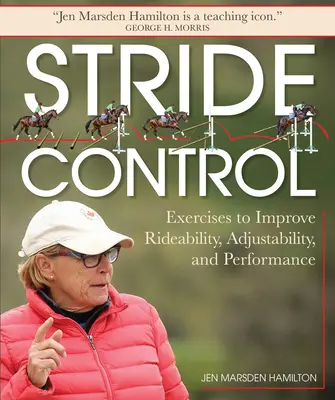 "Jen Marsden Hamilton is a teaching icon."
GEORGE H. MORRIS

STRIDE CONTROL

Exercises to Improve Rideability, Adjustability, and Performance

JEN MARSDEN HAMILTON